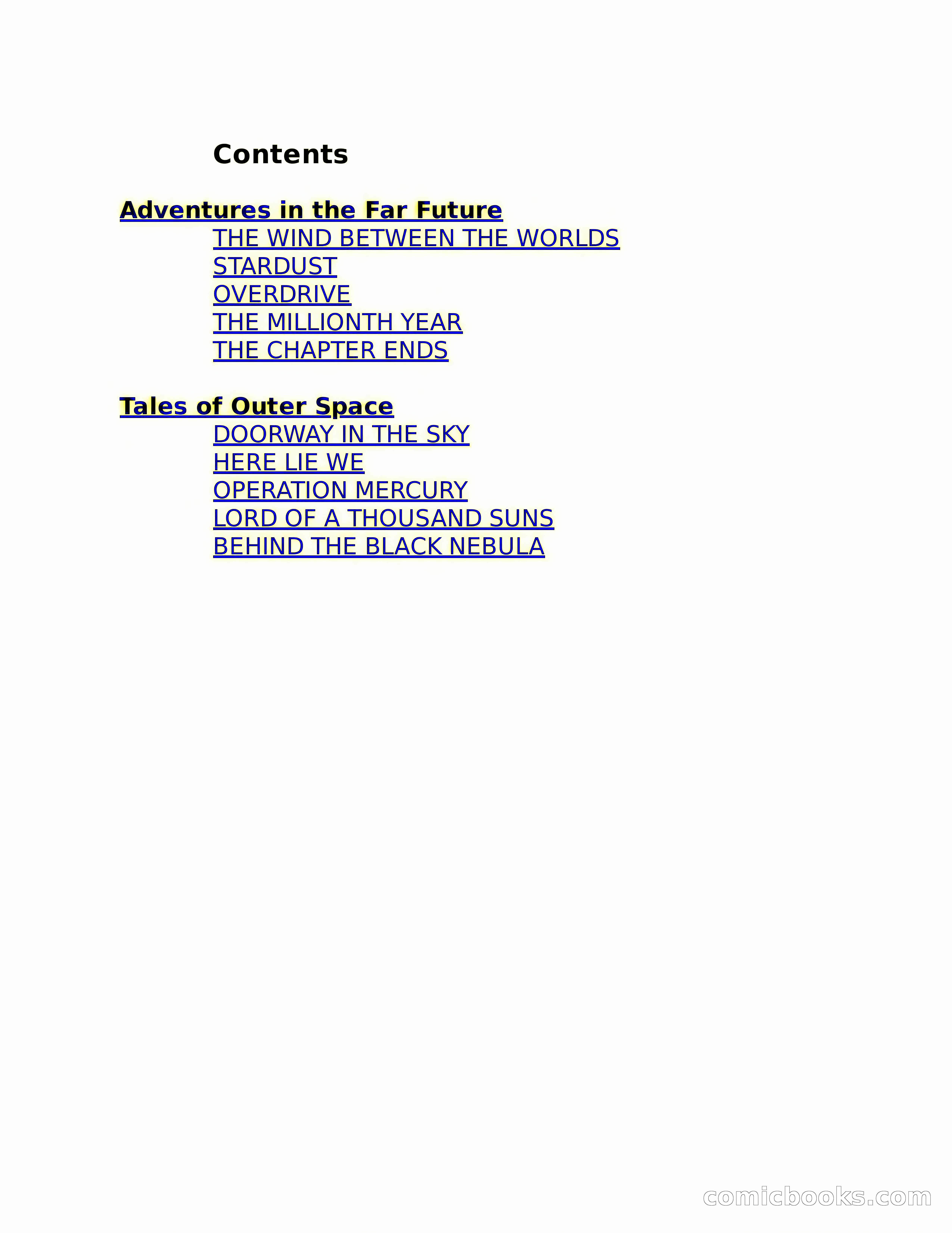 Contents

Adventures in the Far Future
THE WIND BETWEEN THE WORLDS
STARDUST
OVERDRIVE
THE MILLIONTH YEAR
THE CHAPTER ENDS

Tales of Outer Space
DOORWAY IN THE SKY
HERE LIE WE
OPERATION MERCURY
LORD OF A THOUSAND SUNS
BEHIND THE BLACK NEBULA

comicbooks.com